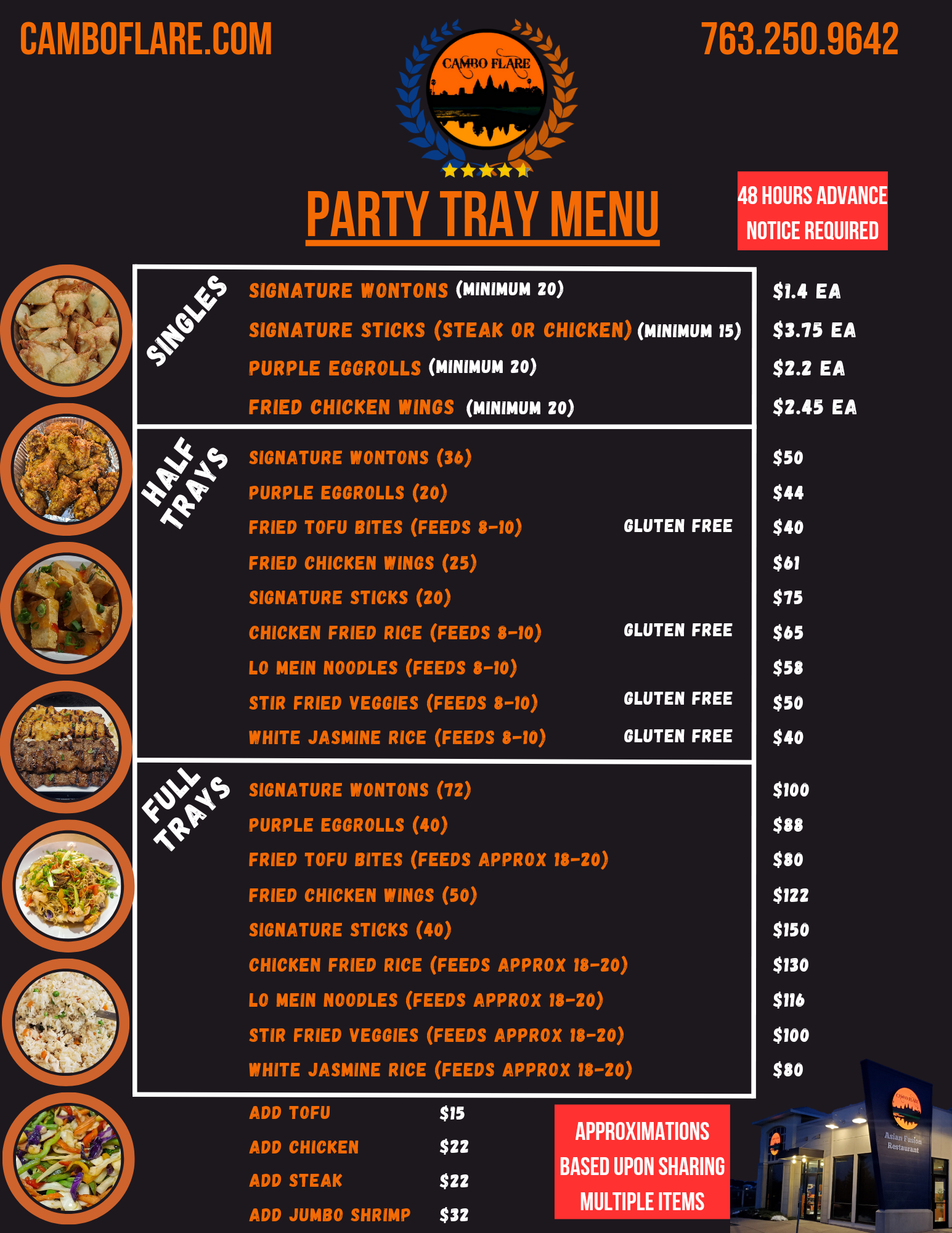 CAMBOFLARE.COM

CAMBO FLARE

763.250.9642

PARTY TRAY MENU

48 HOURS ADVANCE NOTICE REQUIRED

SINGLES

SIGNATURE WONTONS (MINIMUM 20) $1.4 EA
SIGNATURE STICKS (STEAK OR CHICKEN) (MINIMUM 15) $3.75 EA
PURPLE EGGROLLS (MINIMUM 20) $2.2 EA
FRIED CHICKEN WINGS (MINIMUM 20) $2.45 EA

HALF TRAYS

SIGNATURE WONTONS (36) $50
PURPLE EGGROLLS (20) $44
FRIED TOFU BITES (FEEDS 8-10) GLUTEN FREE $40
FRIED CHICKEN WINGS (25) $61
SIGNATURE STICKS (20) $75
CHICKEN FRIED RICE (FEEDS 8-10) GLUTEN FREE $65
LO MEIN NOODLES (FEEDS 8-10) $58
STIR FRIED VEGGIES (FEEDS 8-10) GLUTEN FREE $50
WHITE JASMINE RICE (FEEDS 8-10) GLUTEN FREE $40

FULL TRAYS

SIGNATURE WONTONS (72) $100
PURPLE EGGROLLS (40) $88
FRIED TOFU BITES (FEEDS APPROX 18-20) $80
FRIED CHICKEN WINGS (50) $122
SIGNATURE STICKS (40) $150
CHICKEN FRIED RICE (FEEDS APPROX 18-20) $130
LO MEIN NOODLES (FEEDS APPROX 18-20) $116
STIR FRIED VEGGIES (FEEDS APPROX 18-20) $100
WHITE JASMINE RICE (FEEDS APPROX 18-20) $80

ADD TOFU $15
ADD CHICKEN $22
ADD STEAK $22
ADD JUMBO SHRIMP $32

APPROXIMATIONS BASED UPON SHARING MULTIPLE ITEMS

Asian Fusion Restaurant